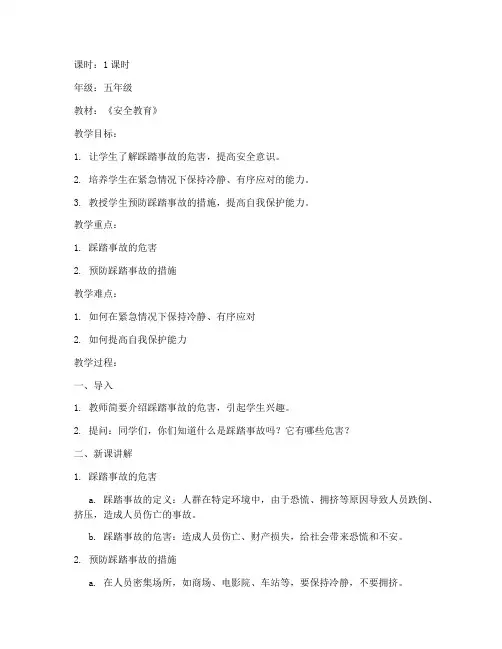 课时：1 课时

年级：五年级

教材：《安全教育》

教学目标：

1. 让学生了解踩踏事故的危害，提高安全意识。

2. 培养学生在紧急情况下保持冷静、有序应对的能力。

3. 教授学生预防踩踏事故的措施，提高自我保护能力。

教学重点：

1. 踩踏事故的危害

2. 预防踩踏事故的措施

教学难点：

1. 如何在紧急情况下保持冷静、有序应对

2. 如何提高自我保护能力

教学过程：

一、导入

1. 教师简要介绍踩踏事故的危害，引起学生兴趣。

2. 提问：同学们，你们知道什么是踩踏事故吗？它有哪些危害？

二、新课讲解

1. 踩踏事故的危害

a. 踩踏事故的定义：人群在特定环境中，由于恐慌、拥挤等原因导致人员跌倒、挤压，造成人员伤亡的事故。

b. 踩踏事故的危害：造成人员伤亡、财产损失，给社会带来恐慌和不安。

2. 预防踩踏事故的措施

a. 在人员密集场所，如商场、电影院、车站等，要保持冷静，不要拥挤。